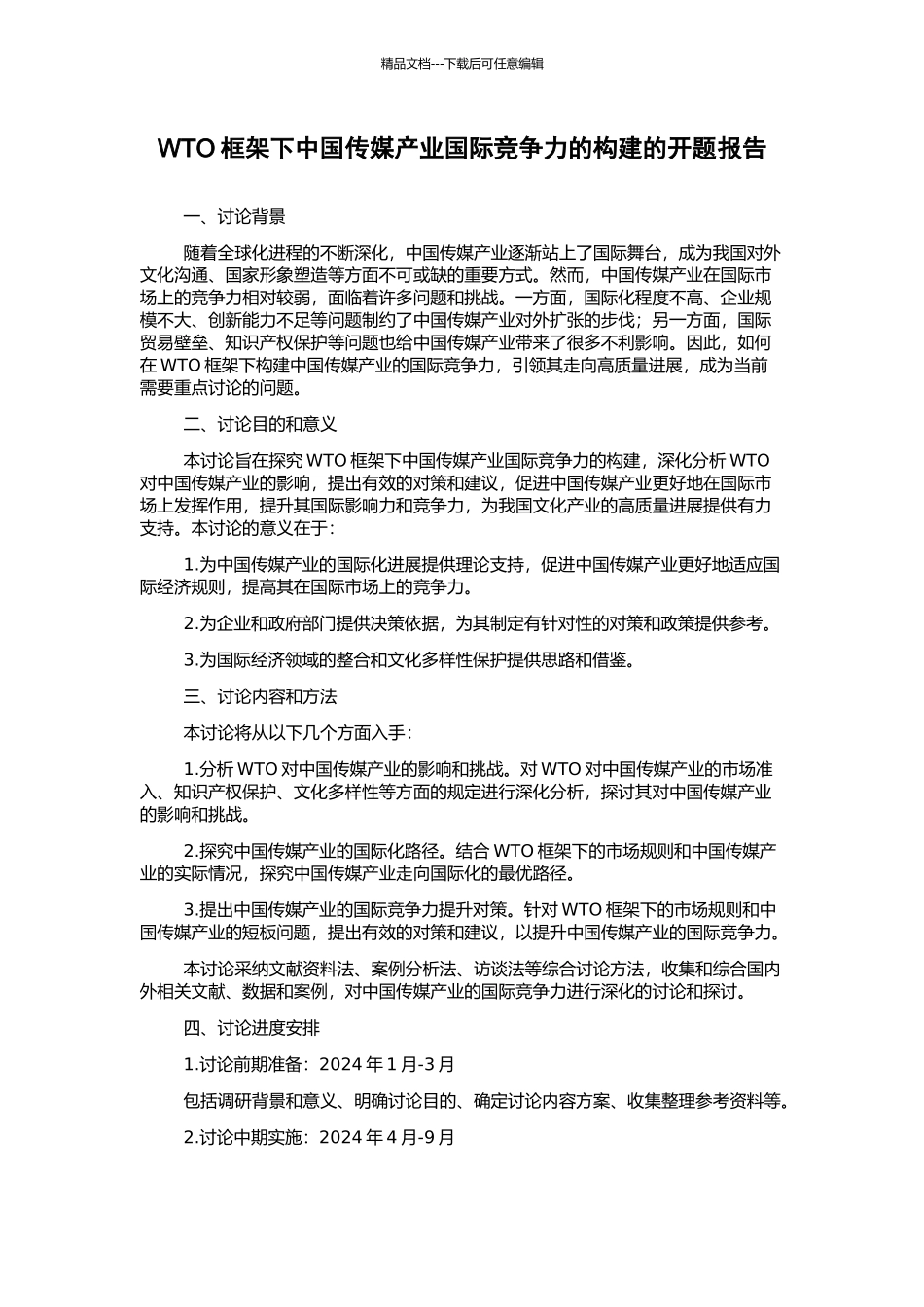 精品文档---下载后可任意编辑

WTO 框架下中国传媒产业国际竞争力的构建的开题报告

一、讨论背景

随着全球化进程的不断深化，中国传媒产业逐渐站上了国际舞台，成为我国对外文化沟通、国家形象塑造等方面不可或缺的重要方式。然而，中国传媒产业在国际市场上的竞争力相对较弱，面临着许多问题和挑战。一方面，国际化程度不高、企业规模不大、创新能力不足等问题制约了中国传媒产业对外扩张的步伐；另一方面，国际贸易壁垒、知识产权保护等问题也给中国传媒产业带来了很多不利影响。因此，如何在 WTO 框架下构建中国传媒产业的国际竞争力，引领其走向高质量进展，成为当前需要重点讨论的问题。

二、讨论目的和意义

本讨论旨在探究 WTO 框架下中国传媒产业国际竞争力的构建，深化分析 WTO 对中国传媒产业的影响，提出有效的对策和建议，促进中国传媒产业更好地在国际市场上发挥作用，提升其国际影响力和竞争力，为我国文化产业的高质量进展提供有力支持。本讨论的意义在于：

1.为中国传媒产业的国际化进展提供理论支持，促进中国传媒产业更好地适应国际经济规则，提高其在国际市场上的竞争力。

2.为企业和政府部门提供决策依据，为其制定有针对性的对策和政策提供参考。

3.为国际经济领域的整合和文化多样性保护提供思路和借鉴。

三、讨论内容和方法

本讨论将从以下几个方面入手：

1.分析 WTO 对中国传媒产业的影响和挑战。对 WTO 对中国传媒产业的市场准入、知识产权保护、文化多样性等方面的规定进行深化分析，探讨其对中国传媒产业的影响和挑战。

2.探究中国传媒产业的国际化路径。结合 WTO 框架下的市场规则和中国传媒产业的实际情况，探究中国传媒产业走向国际化的最优路径。

3.提出中国传媒产业的国际竞争力提升对策。针对 WTO 框架下的市场规则和中国传媒产业的短板问题，提出有效的对策和建议，以提升中国传媒产业的国际竞争力。

本讨论采纳文献资料法、案例分析法、访谈法等综合讨论方法，收集和综合国内外相关文献、数据和案例，对中国传媒产业的国际竞争力进行深化的讨论和探讨。

四、讨论进度安排

1.讨论前期准备：2024 年 1 月-3 月

包括调研背景和意义、明确讨论目的、确定讨论内容方案、收集整理参考资料等。

2.讨论中期实施：2024 年 4 月-9 月